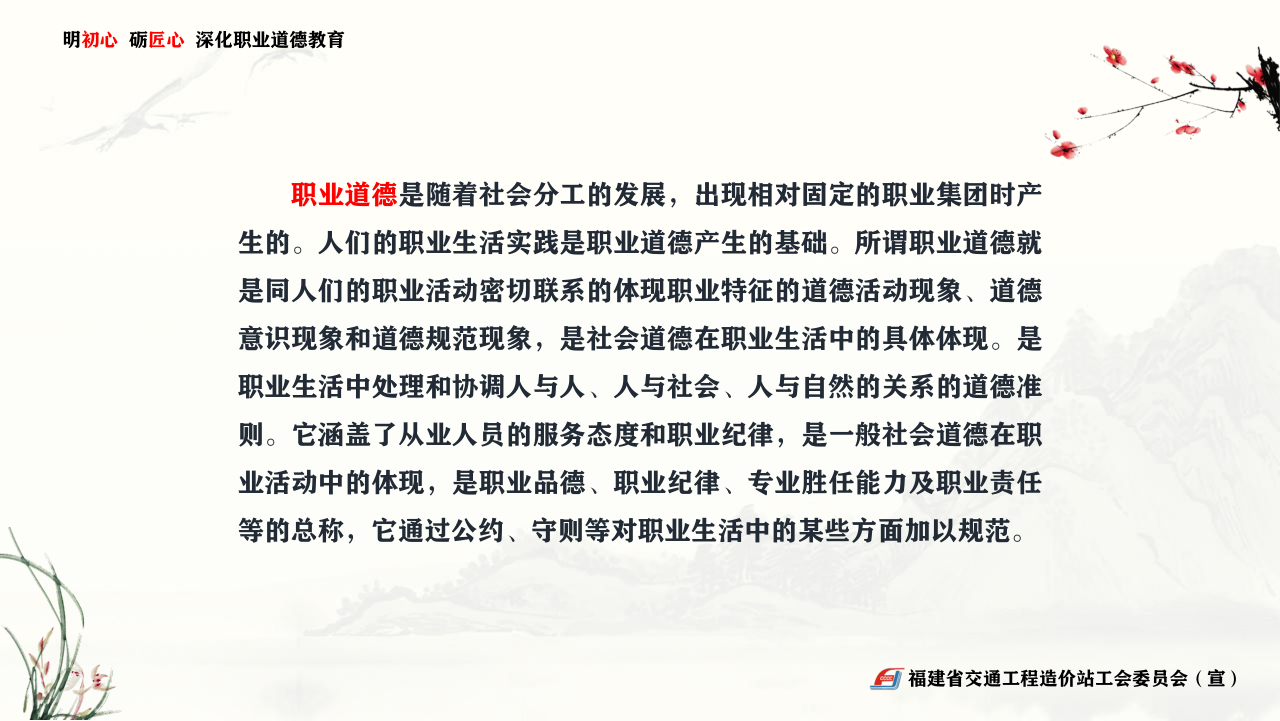 明初心 砺匠心 深化职业道德教育

职业道德是随着社会分工的发展，出现相对固定的职业集团时产生的。人们的职业生活实践是职业道德产生的基础。所谓职业道德就是同人们的职业活动密切联系的体现职业特征的道德活动现象、道德意识现象和道德规范现象，是社会道德在职业生活中的具体体现。是职业生活中处理和协调人与人、人与社会、人与自然的关系的道德准则。它涵盖了从业人员的服务态度和职业纪律，是一般社会道德在职业活动中的体现，是职业品德、职业纪律、专业胜任能力及职业责任等的总称，它通过公约、守则等对职业生活中的某些方面加以规范。

福建省交通工程造价站工会委员会（宣）